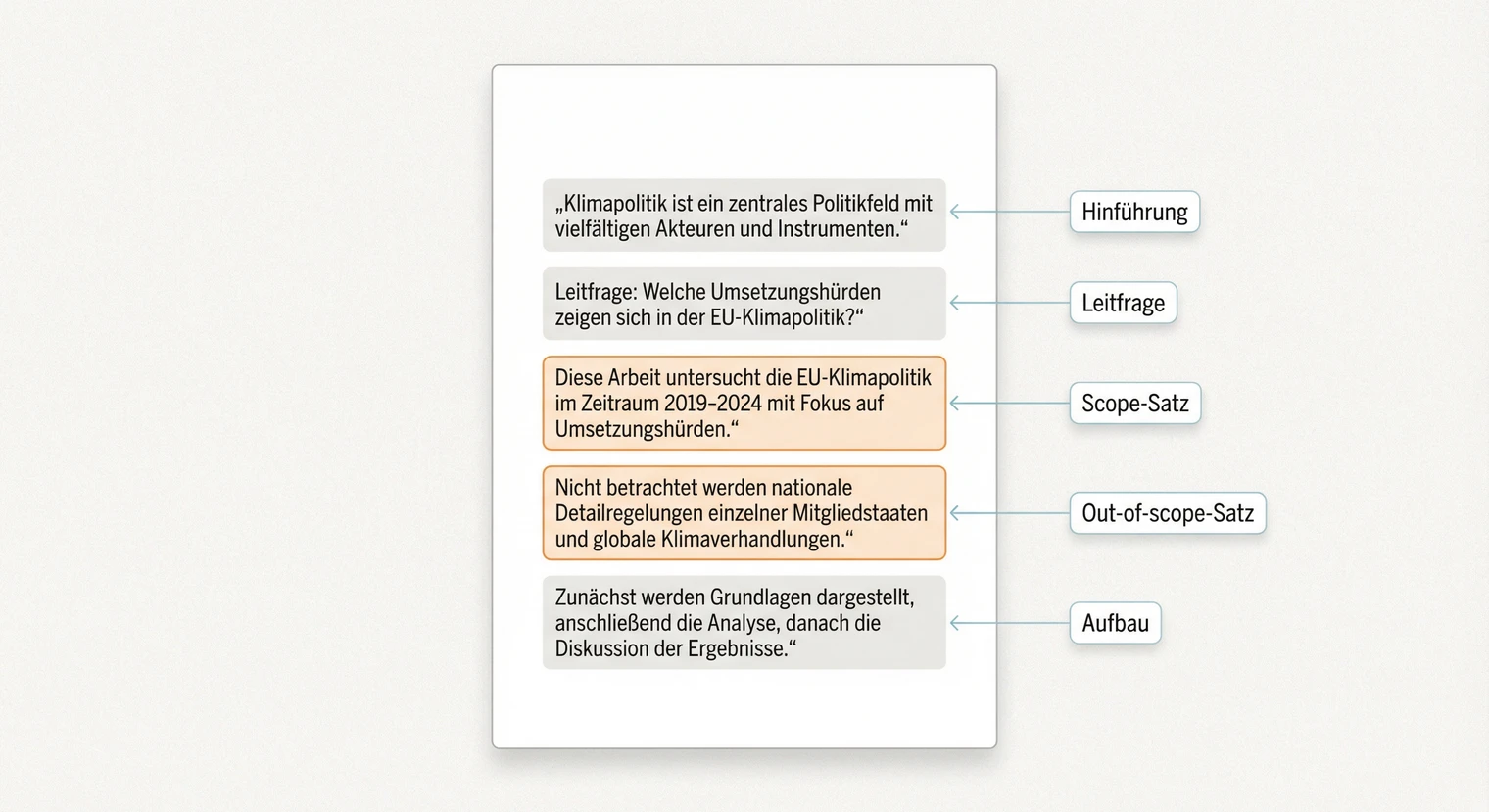 „Klimapolitik ist ein zentrales Politikfeld mit vielfältigen Akteuren und Instrumenten.“

Hinführung

Leitfrage: Welche Umsetzungshürden zeigen sich in der EU-Klimapolitik?“

Leitfrage

Diese Arbeit untersucht die EU-Klimapolitik im Zeitraum 2019–2024 mit Fokus auf Umsetzungshürden.“

Scope-Satz

Nicht betrachtet werden nationale Detailregelungen einzelner Mitgliedstaaten und globale Klimaverhandlungen.“

Out-of-scope-Satz

Zunächst werden Grundlagen dargestellt, anschließend die Analyse, danach die Diskussion der Ergebnisse.“

Aufbau